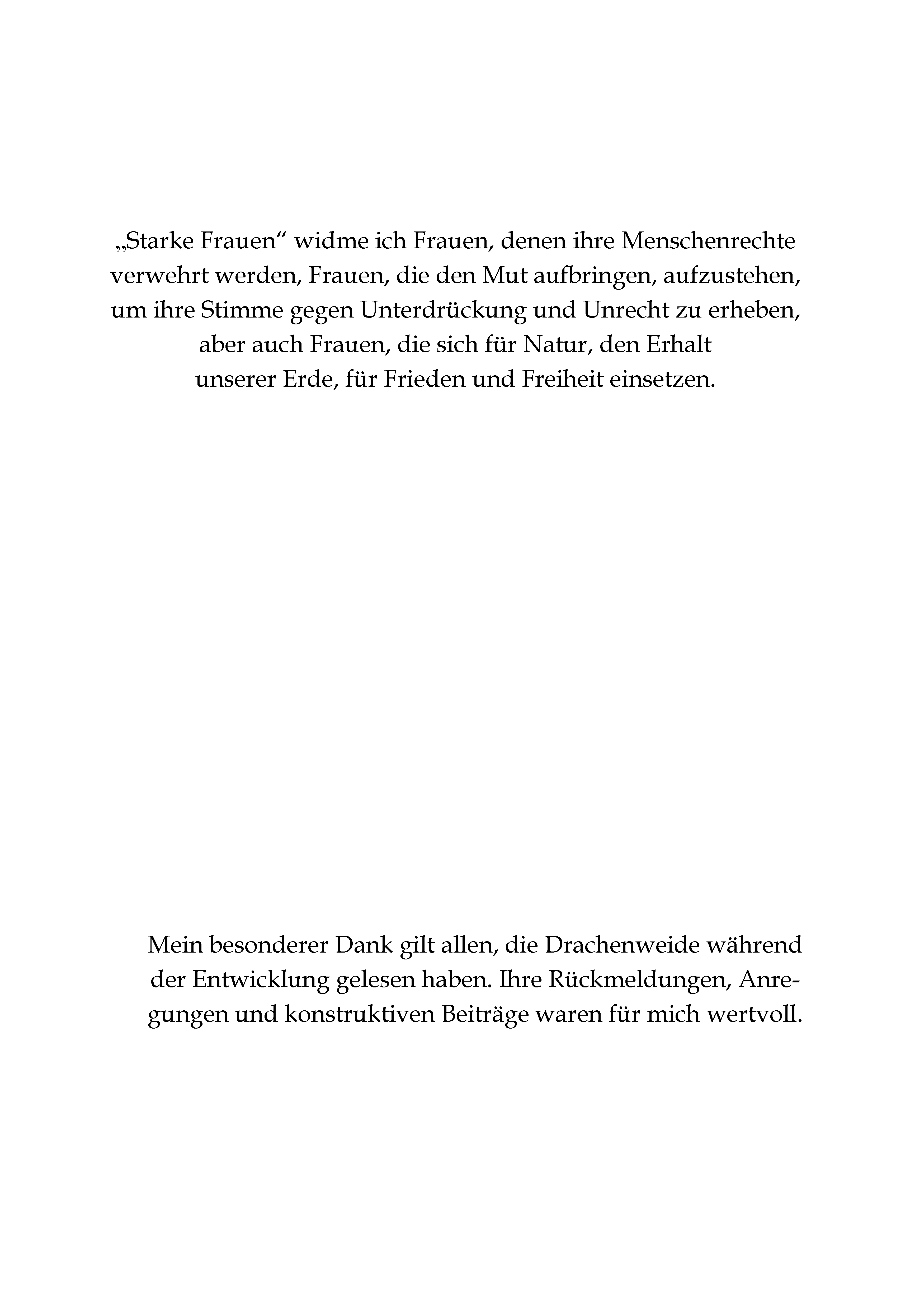 „Starke Frauen“ widme ich Frauen, denen ihre Menschenrechte verwehrt werden, Frauen, die den Mut aufbringen, aufzustehen, um ihre Stimme gegen Unterdrückung und Unrecht zu erheben, aber auch Frauen, die sich für Natur, den Erhalt unserer Erde, für Frieden und Freiheit einsetzen.

Mein besonderer Dank gilt allen, die Drachenweide während der Entwicklung gelesen haben. Ihre Rückmeldungen, Anregungen und konstruktiven Beiträge waren für mich wertvoll.